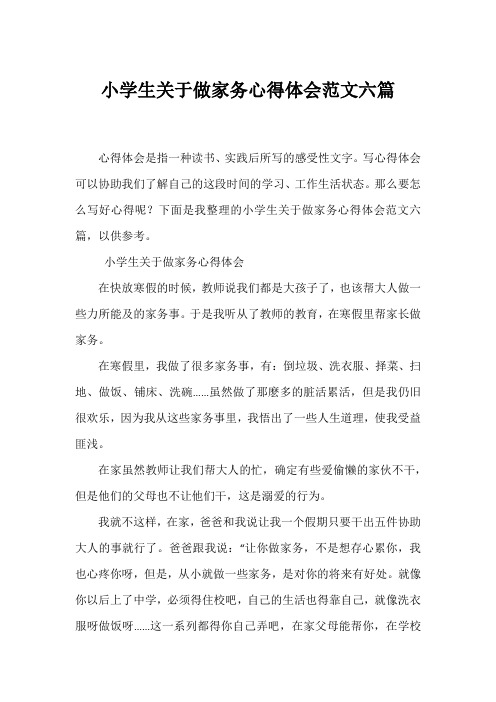 小学生关于做家务心得体会范文六篇

心得体会是指一种读书、实践后所写的感受性文字。写心得体会可以协助我们了解自己的这段时间的学习、工作生活状态。那么要怎么写好心得呢？下面是我整理的小学生关于做家务心得体会范文六篇，以供参考。

小学生关于做家务心得体会

在快放寒假的时候，教师说我们都是大孩子了，也该帮大人做一些力所能及的家务事。于是我听从了教师的教育，在寒假里帮家长做家务。

在寒假里，我做了很多家务事，有：倒垃圾、洗衣服、择菜、扫地、做饭、铺床、洗碗……虽然做了那麽多的脏活累活，但是我仍旧很欢乐，因为我从这些家务事里，我悟出了一些人生道理，使我受益匪浅。

在家虽然教师让我们帮大人的忙，确定有些爱偷懒的家伙不干，但是他们的父母也不让他们干，这是溺爱的行为。

我就不这样，在家，爸爸和我说让我一个假期只要干出五件协助大人的事就行了。爸爸跟我说："让你做家务，不是想存心累你，我也心疼你呀，但是，从小就做一些家务，是对你的将来有好处。就像你以后上了中学，必须得住校吧，自己的生活也得靠自己，就像洗衣服呀做饭呀……这一系列都得你自己弄吧，在家父母能帮你，在学校